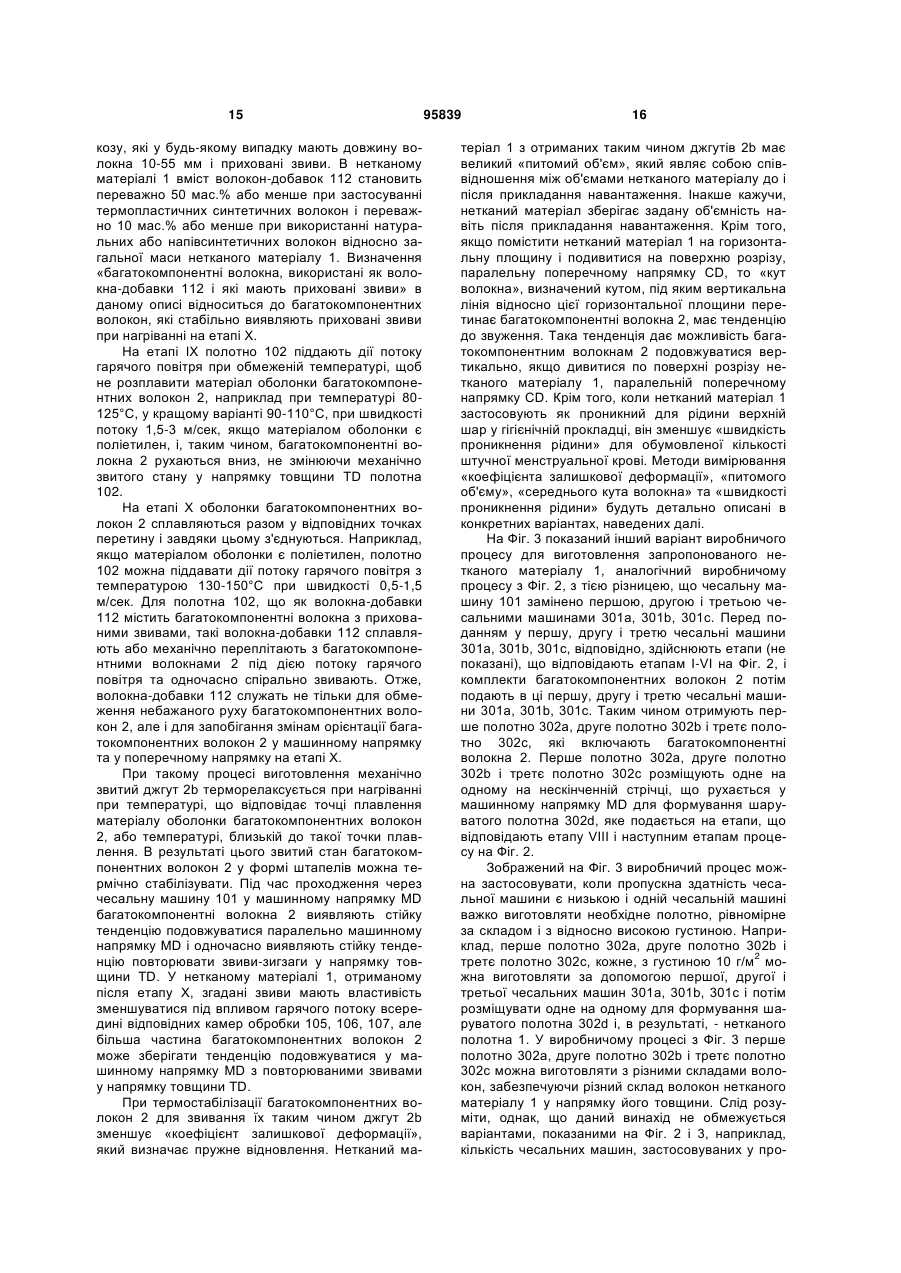 15 95839 16

козу, які у будь-якому випадку мають довжину волокна 10-55 мм і приховані звиви. В нетканому матеріалі 1 вміст волокон-добавок 112 становить переважно 50 мас.% або менше при застосуванні термопластичних синтетичних волокон і переважно 10 мас.% або менше при використанні натуральних або напівсинтетичних волокон відносно загальної маси нетканого матеріалу 1. Визначення «багатокомпонентні волокна, використані як волокна-добавки 112 і які мають приховані звиви» в даному описі відноситься до багатокомпонентних волокон, які стабільно виявляють приховані звиви при нагріванні на етапі X.

На етапі IX полотно 102 піддають дії потоку гарячого повітря при обмеженій температурі, щоб не розплавити матеріал оболонки багатокомпонентних волокон 2, наприклад при температурі 80-125°C, у кращому варіанті 90-110°C, при швидкості потоку 1,5-3 м/сек, якщо матеріалом оболонки є поліетилен, і, таким чином, багатокомпонентні волокна 2 рухаються вниз, не змінюючи механічно звитого стану у напрямку товщини TD полотна 102.

На етапі X оболонки багатокомпонентних волокон 2 сплавляються разом у відповідних точках перетину і завдяки цьому з'єднуються. Наприклад, якщо матеріалом оболонки є поліетилен, полотно 102 можна піддавати дії потоку гарячого повітря з температурою 130-150°C при швидкості 0,5-1,5 м/сек. Для полотна 102, що як волокна-добавки 112 містить багатокомпонентні волокна з прихованими звивами, такі волокна-добавки 112 сплавляють або механічно переплітають з багатокомпонентними волокнами 2 під дією потоку гарячого повітря та одночасно спірально звивають. Отже, волокна-добавки 112 служать не тільки для обмеження небажаного руху багатокомпонентних волокон 2, але і для запобігання змінам орієнтації багатокомпонентних волокон 2 у машинному напрямку та у поперечному напрямку на етапі X.

При такому процесі виготовлення механічно звитий джгут 2b терморелаксується при нагріванні при температурі, що відповідає точці плавлення матеріалу оболонки багатокомпонентних волокон 2, або температурі, близькій до такої точки плавлення. В результаті цього звитий стан багатокомпонентних волокон 2 у формі штапелів можна термічно стабілізувати. Під час проходження через чесальну машину 101 у машинному напрямку MD багатокомпонентні волокна 2 виявляють стійку тенденцію подовжуватися паралельно машинному напрямку MD і одночасно виявляють стійку тенденцію повторювати звиви-зигзаги у напрямку товщини TD. У нетканому матеріалі 1, отриманому після етапу X, згадані звиви мають властивість зменшуватися під впливом гарячого потоку всередині відповідних камер обробки 105, 106, 107, але більша частина багатокомпонентних волокон 2 може зберігати тенденцію подовжуватися у машинному напрямку MD з повторюваними звивами у напрямку товщини TD.

При термостабілізації багатокомпонентних волокон 2 для звивання їх таким чином джгут 2b зменшує «коефіцієнт залишкової деформації», який визначає пружне відновлення. Нетканий матеріал 1 з отриманих таким чином джгутів 2b має великий «питомий об'єм», який являє собою співвідношення між об'ємами нетканого матеріалу до і після прикладання навантаження. Інакше кажучи, нетканий матеріал зберігає задану об'ємність навіть після прикладання навантаження. Крім того, якщо помістити нетканий матеріал 1 на горизонтальну площину і подивитися на поверхню розрізу, паралельну поперечному напрямку CD, то «кут волокна», визначений кутом, під яким вертикальна лінія відносно цієї горизонтальної площини перетинає багатокомпонентні волокна 2, має тенденцію до звуження. Така тенденція дає можливість багатокомпонентним волокнам 2 подовжуватися вертикально, якщо дивитися по поверхні розрізу нетканого матеріалу 1, паралельній поперечному напрямку CD. Крім того, коли нетканий матеріал 1 застосовують як проникний для рідини верхній шар у гігієнічній прокладці, він зменшує «швидкість проникнення рідини» для обумовленої кількості штучної менструальної крові. Методи вимірювання «коефіцієнта залишкової деформації», «питомого об'єму», «середнього кута волокна» та «швидкості проникнення рідини» будуть детально описані в конкретних варіантах, наведених далі.

На Фіг. 3 показаний інший варіант виробничого процесу для виготовлення запропонованого нетканого матеріалу 1, аналогічний виробничому процесу з Фіг. 2, з тією різницею, що чесальну машину 101 замінено першою, другою і третьою чесальними машинами 301a, 301b, 301c. Перед поданням у першу, другу і третю чесальні машини 301a, 301b, 301c, відповідно, здійснюють етапи (не показані), що відповідають етапам I-VI на Фіг. 2, і комплекти багатокомпонентних волокон 2 потім подають в ці першу, другу і третю чесальні машини 301a, 301b, 301c. Таким чином отримують перше полотно 302a, друге полотно 302b і третє полотно 302c, які включають багатокомпонентні волокна 2. Перше полотно 302a, друге полотно 302b і третє полотно 302c розміщують одне на одному на нескінченній стрічці, що рухається у машинному напрямку MD для формування шаруватого полотна 302d, яке подається на етапи, що відповідають етапу VIII і наступним етапам процесу на Фіг. 2.

Зображений на Фіг. 3 виробничий процес можна застосовувати, коли пропускна здатність чесальної машини є низькою і одній чесальній машині важко виготовляти необхідне полотно, рівномірне за складом і з відносно високою густиною. Наприклад, перше полотно 302a, друге полотно 302b і третє полотно 302c, кожне, з густиною 10 г/м$^2$ можна виготовляти за допомогою першої, другої і третьої чесальних машин 301a, 301b, 301c і потім розміщувати одне на одному для формування шаруватого полотна 302d і, в результаті, - нетканого полотна 1. У виробничому процесі з Фіг. 3 перше полотно 302a, друге полотно 302b і третє полотно 302c можна виготовляти з різними складами волокон, забезпечуючи різний склад волокон нетканого матеріалу 1 у напрямку його товщини. Слід розуміти, однак, що даний винахід не обмежується варіантами, показаними на Фіг. 2 і 3, наприклад, кількість чесальних машин, застосовуваних у про-